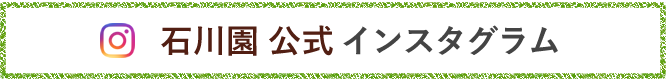 石川園 公式 インスタグラム